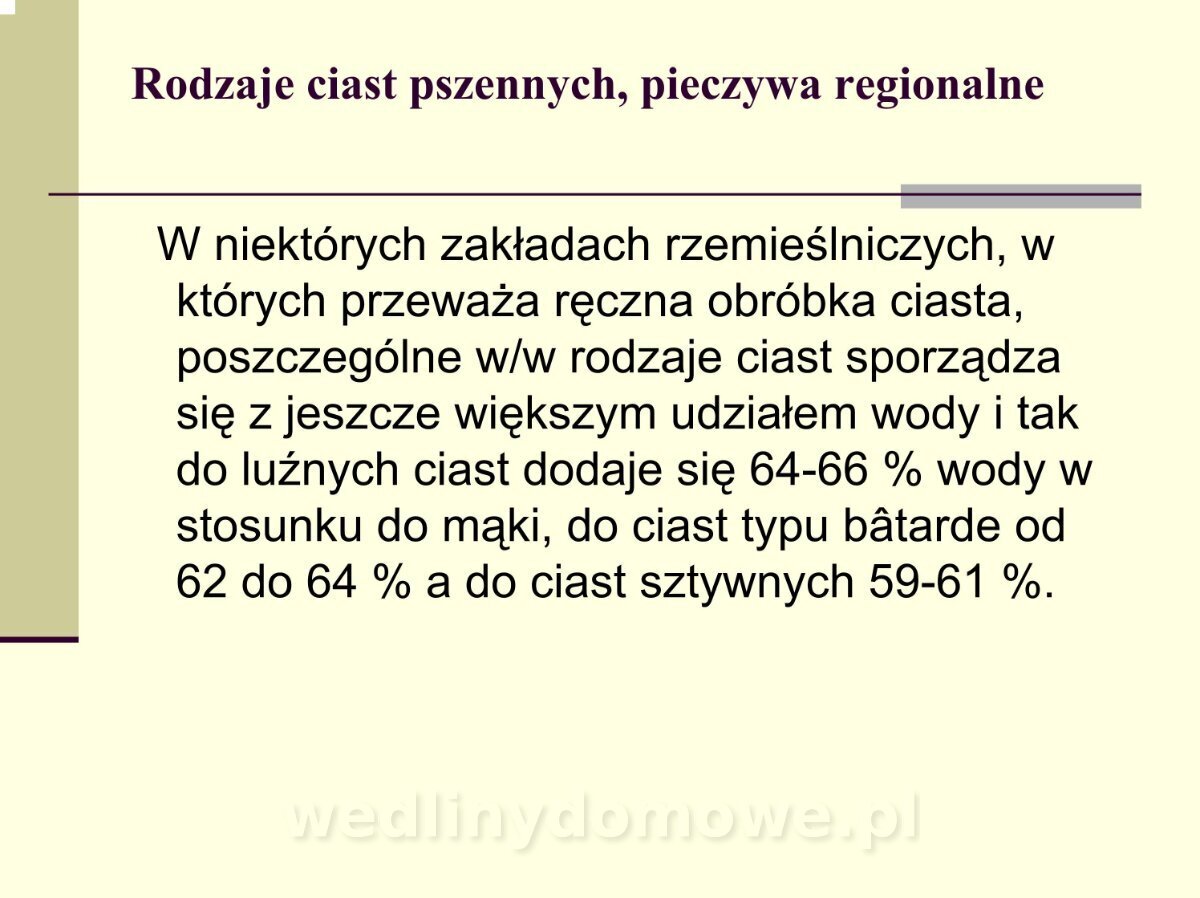 Rodzaje ciast pszennych, pieczywa regionalne

W niektórych zakładach rzemieślniczych, w których przeważa ręczna obróbka ciasta, poszczególne w/w rodzaje ciast sporządza się z jeszcze większym udziałem wody i tak do luźnych ciast dodaje się 64-66 % wody w stosunku do mąki, do ciast typu bâtarde od 62 do 64 % a do ciast sztywnych 59-61 %.

wedlinydomowe.pl